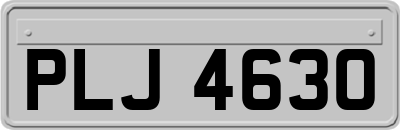 PLJ 4630